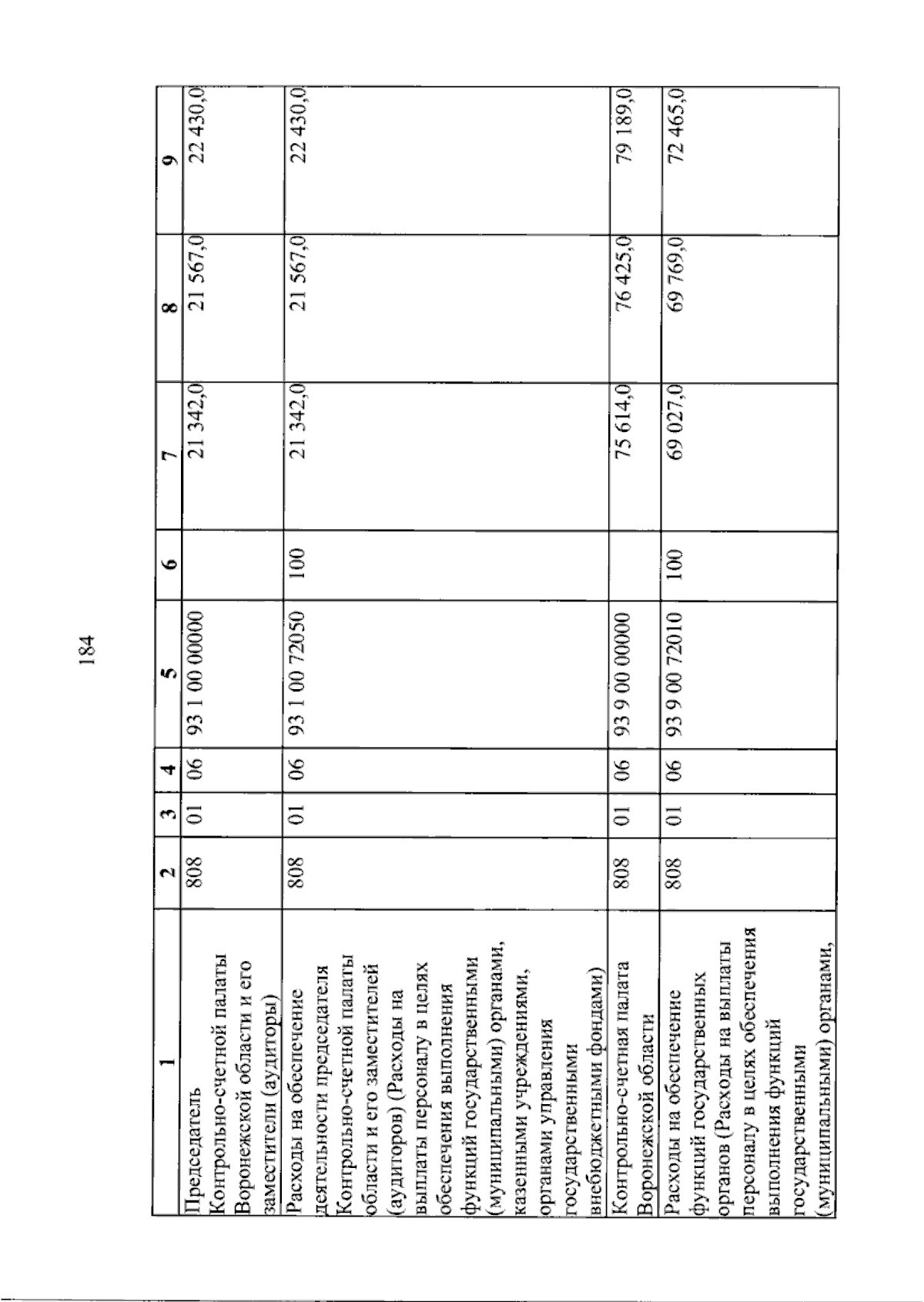 184

| 1 | 2 | 3 | 4 | 5 | 6 | 7 | 8 | 9 |
|---|---|---|---|---|---|---|---|---|
| Председатель Контрольно-счетной палаты Воронежской области и его заместители (аудиторы) | 808 | 01 | 06 | 93 1 00 00000 | | 21 342,0 | 21 567,0 | 22 430,0 |
| Расходы на обеспечение деятельности председателя Контрольно-счетной палаты области и его заместителей (аудиторов) (Расходы на выплаты персоналу в целях обеспечения выполнения функций государственными (муниципальными) органами, казенными учреждениями, органами управления государственными внебюджетными фондами) | 808 | 01 | 06 | 93 1 00 72050 | 100 | 21 342,0 | 21 567,0 | 22 430,0 |
| Контрольно-счетная палата Воронежской области | 808 | 01 | 06 | 93 9 00 00000 | | 75 614,0 | 76 425,0 | 79 189,0 |
| Расходы на обеспечение функций государственных органов (Расходы на выплаты персоналу в целях обеспечения выполнения функций государственными (муниципальными) органами, | 808 | 01 | 06 | 93 9 00 72010 | 100 | 69 027,0 | 69 769,0 | 72 465,0 |